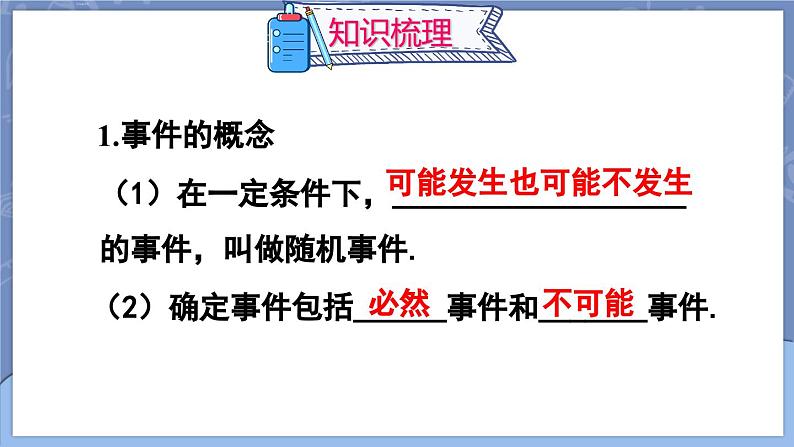 知识梳理

1.事件的概念

（1）在一定条件下，可能发生也可能不发生的事件，叫做随机事件.

（2）确定事件包括必然事件和不可能事件.